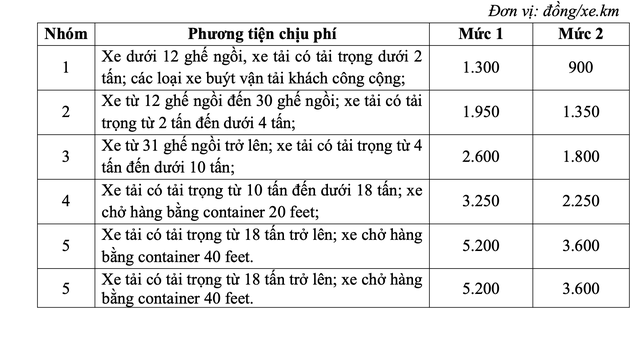 Đơn vị: đồng/xe.km

| Nhóm | Phương tiện chịu phí | Mức 1 | Mức 2 |
|---|---|---|---|
| 1 | Xe dưới 12 ghế ngồi, xe tải có tải trọng dưới 2 tấn; các loại xe buýt vận tải khách công cộng; | 1.300 | 900 |
| 2 | Xe từ 12 ghế ngồi đến 30 ghế ngồi; xe tải có tải trọng từ 2 tấn đến dưới 4 tấn; | 1.950 | 1.350 |
| 3 | Xe từ 31 ghế ngồi trở lên; xe tải có tải trọng từ 4 tấn đến dưới 10 tấn; | 2.600 | 1.800 |
| 4 | Xe tải có tải trọng từ 10 tấn đến dưới 18 tấn; xe chở hàng bằng container 20 feet; | 3.250 | 2.250 |
| 5 | Xe tải có tải trọng từ 18 tấn trở lên; xe chở hàng bằng container 40 feet. | 5.200 | 3.600 |
| 5 | Xe tải có tải trọng từ 18 tấn trở lên; xe chở hàng bằng container 40 feet. | 5.200 | 3.600 |